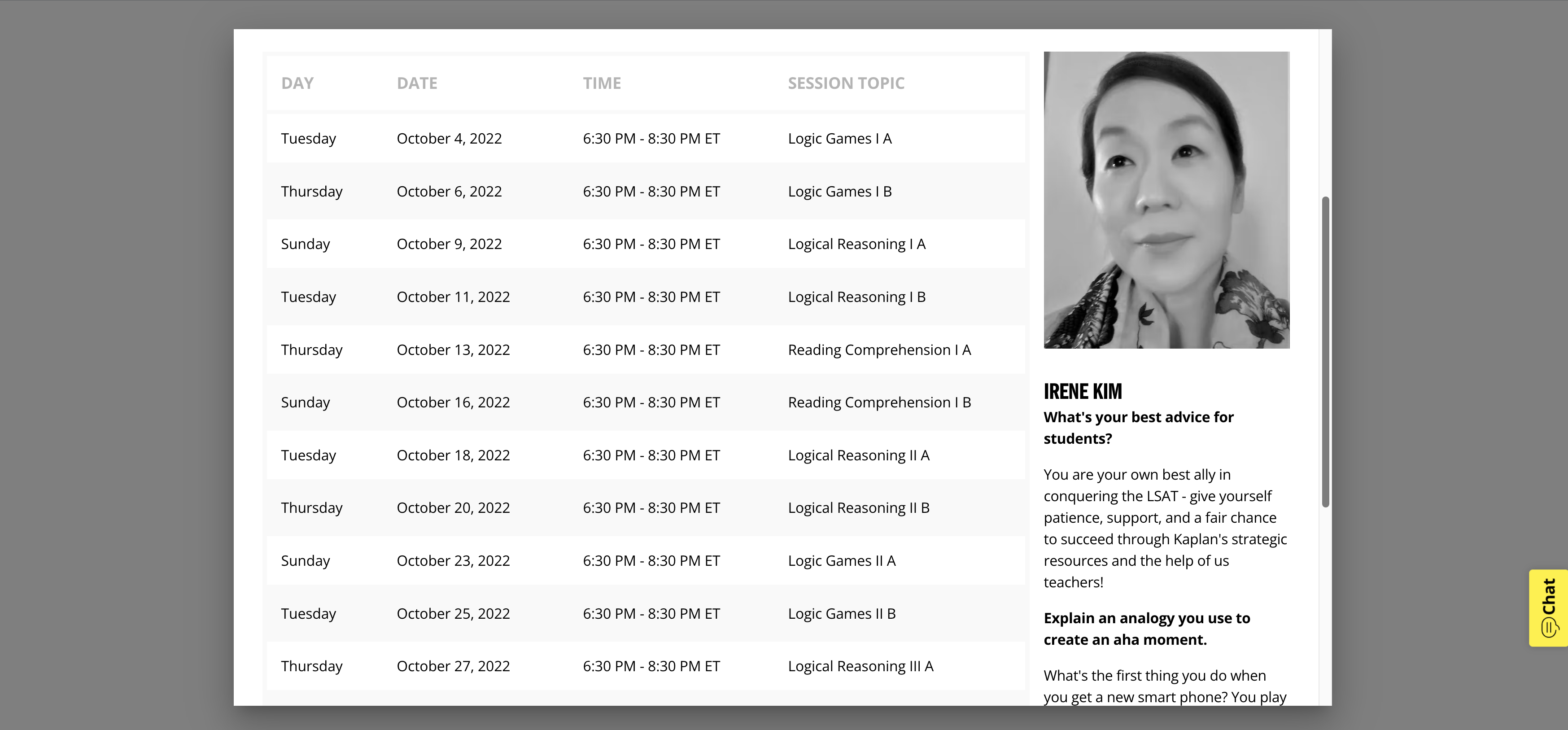 | DAY | DATE | TIME | SESSION TOPIC |
|---|---|---|---|
| Tuesday | October 4, 2022 | 6:30 PM - 8:30 PM ET | Logic Games I A |
| Thursday | October 6, 2022 | 6:30 PM - 8:30 PM ET | Logic Games I B |
| Sunday | October 9, 2022 | 6:30 PM - 8:30 PM ET | Logical Reasoning I A |
| Tuesday | October 11, 2022 | 6:30 PM - 8:30 PM ET | Logical Reasoning I B |
| Thursday | October 13, 2022 | 6:30 PM - 8:30 PM ET | Reading Comprehension I A |
| Sunday | October 16, 2022 | 6:30 PM - 8:30 PM ET | Reading Comprehension I B |
| Tuesday | October 18, 2022 | 6:30 PM - 8:30 PM ET | Logical Reasoning II A |
| Thursday | October 20, 2022 | 6:30 PM - 8:30 PM ET | Logical Reasoning II B |
| Sunday | October 23, 2022 | 6:30 PM - 8:30 PM ET | Logic Games II A |
| Tuesday | October 25, 2022 | 6:30 PM - 8:30 PM ET | Logic Games II B |
| Thursday | October 27, 2022 | 6:30 PM - 8:30 PM ET | Logical Reasoning III A |

IRENE KIM

What's your best advice for students?

You are your own best ally in conquering the LSAT - give yourself patience, support, and a fair chance to succeed through Kaplan's strategic resources and the help of us teachers!

Explain an analogy you use to create an aha moment.

What's the first thing you do when you get a new smart phone? You play

Chat